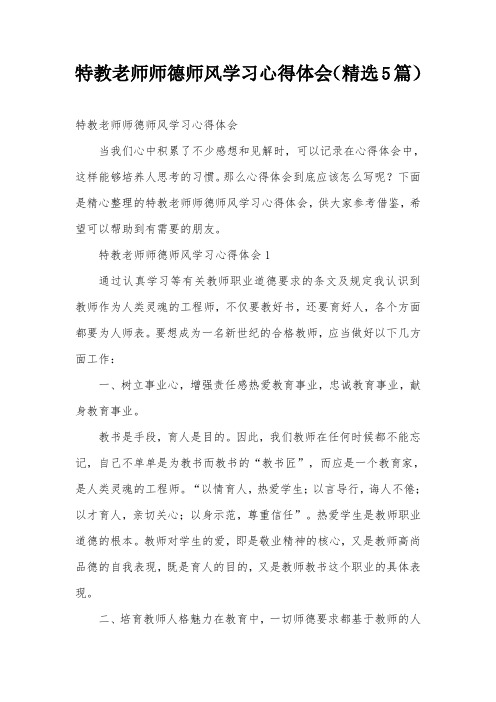 特教老师师德师风学习心得体会(精选5篇)

特教老师师德师风学习心得体会

当我们心中积累了不少感想和见解时，可以记录在心得体会中，这样能够培养人思考的习惯。那么心得体会到底应该怎么写呢？下面是精心整理的特教老师师德师风学习心得体会，供大家参考借鉴，希望可以帮助到有需要的朋友。

特教老师师德师风学习心得体会1

通过认真学习等有关教师职业道德要求的条文及规定我认识到教师作为人类灵魂的工程师，不仅要教好书，还要育好人，各个方面都要为人师表。要想成为一名新世纪的合格教师，应当做好以下几方面工作：

一、树立事业心，增强责任感热爱教育事业，忠诚教育事业，献身教育事业。

教书是手段，育人是目的。因此，我们教师在任何时候都不能忘记，自己不单单是为教书而教书的“教书匠”，而应是一个教育家，是人类灵魂的工程师。“以情育人，热爱学生；以言导行，诲人不倦；以才育人，亲切关心；以身示范，尊重信任”。热爱学生是教师职业道德的根本。教师对学生的爱，即是敬业精神的核心，又是教师高尚品德的自我表现，既是育人的目的，又是教师教书这个职业的具体表现。

二、培育教师人格魅力在教育中，一切师德要求都基于教师的人